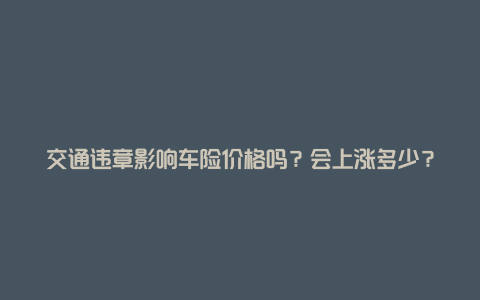 交通违章影响车险价格吗？会上涨多少？